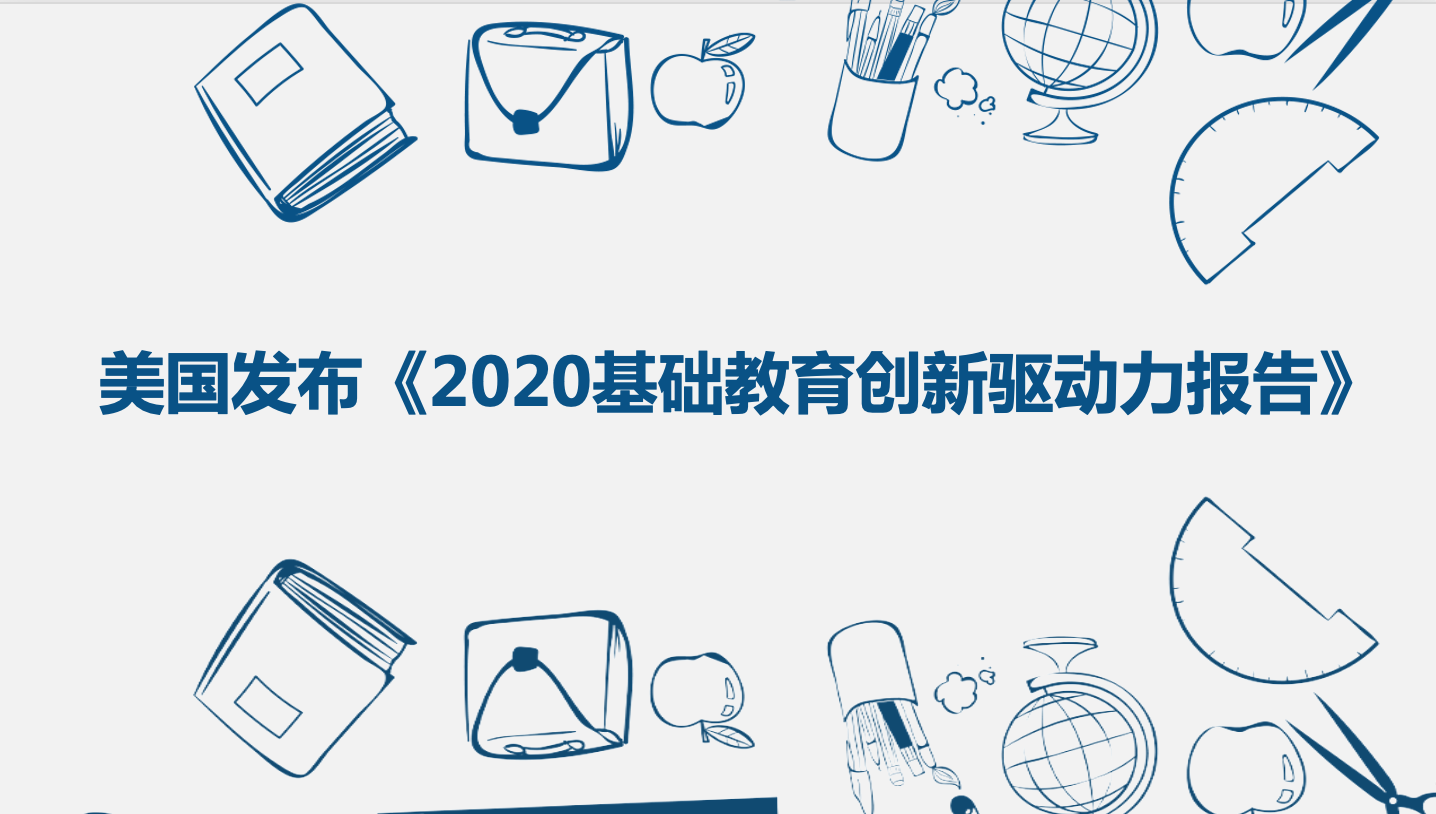 美国发布《2020基础教育创新驱动力报告》